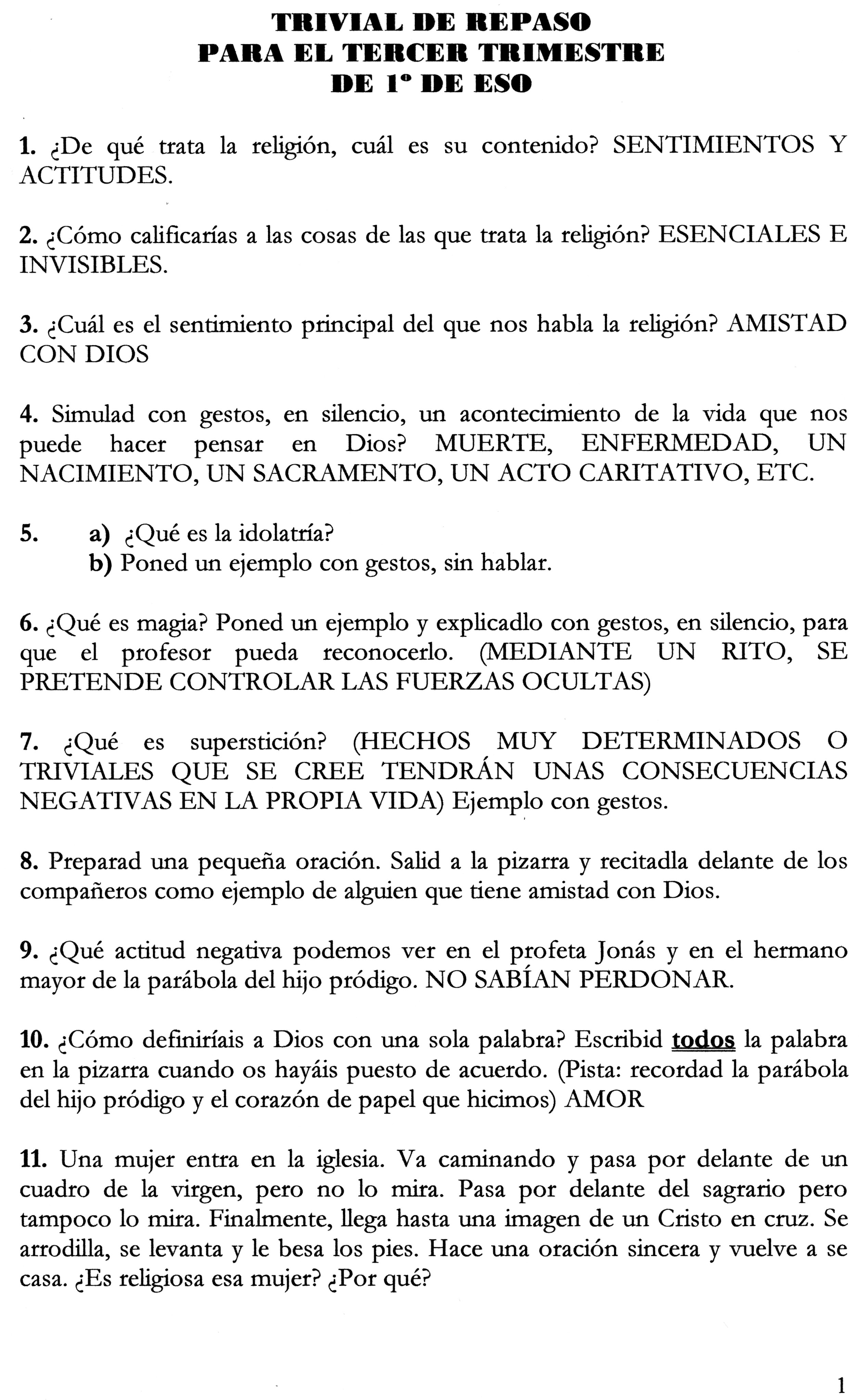 TRIVIAL DE REPASO
PARA EL TERCER TRIMESTRE
DE 1º DE ESO

1. ¿De qué trata la religión, cuál es su contenido? SENTIMIENTOS Y ACTITUDES.

2. ¿Cómo calificarías a las cosas de las que trata la religión? ESENCIALES E INVISIBLES.

3. ¿Cuál es el sentimiento principal del que nos habla la religión? AMISTAD CON DIOS

4. Simulad con gestos, en silencio, un acontecimiento de la vida que nos puede hacer pensar en Dios? MUERTE, ENFERMEDAD, UN NACIMIENTO, UN SACRAMENTO, UN ACTO CARITATIVO, ETC.

5. a) ¿Qué es la idolatría?
b) Poned un ejemplo con gestos, sin hablar.

6. ¿Qué es magia? Poned un ejemplo y explicadlo con gestos, en silencio, para que el profesor pueda reconocerlo. (MEDIANTE UN RITO, SE PRETENDE CONTROLAR LAS FUERZAS OCULTAS)

7. ¿Qué es superstición? (HECHOS MUY DETERMINADOS O TRIVIALES QUE SE CREE TENDRÁN UNAS CONSECUENCIAS NEGATIVAS EN LA PROPIA VIDA) Ejemplo con gestos.

8. Preparad una pequeña oración. Salid a la pizarra y recitadla delante de los compañeros como ejemplo de alguien que tiene amistad con Dios.

9. ¿Qué actitud negativa podemos ver en el profeta Jonás y en el hermano mayor de la parábola del hijo pródigo. NO SABÍAN PERDONAR.

10. ¿Cómo definiríais a Dios con una sola palabra? Escribid todos la palabra en la pizarra cuando os hayáis puesto de acuerdo. (Pista: recordad la parábola del hijo pródigo y el corazón de papel que hicimos) AMOR

11. Una mujer entra en la iglesia. Va caminando y pasa por delante de un cuadro de la virgen, pero no lo mira. Pasa por delante del sagrario pero tampoco lo mira. Finalmente, llega hasta una imagen de un Cristo en cruz. Se arrodilla, se levanta y le besa los pies. Hace una oración sincera y vuelve a se casa. ¿Es religiosa esa mujer? ¿Por qué?

1